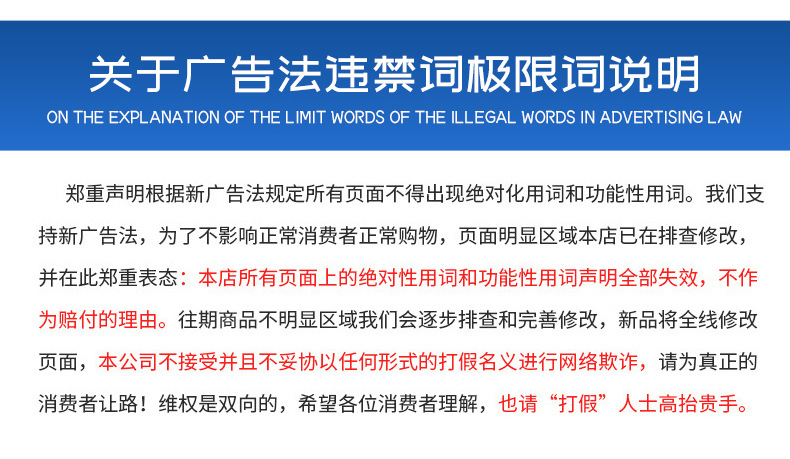 关于广告法违禁词极限词说明
ON THE EXPLANATION OF THE LIMIT WORDS OF THE ILLEGAL WORDS IN ADVERTISING LAW

郑重声明根据新广告法规定所有页面不得出现绝对化用词和功能性用词。我们支持新广告法，为了不影响正常消费者正常购物，页面明显区域本店已在排查修改，并在此郑重表态：本店所有页面上的绝对性用词和功能性用词声明全部失效，不作为赔付的理由。往期商品不明显区域我们会逐步排查和完善修改，新品将全线修改页面，本公司不接受并且不妥协以任何形式的打假名义进行网络欺诈，请为真正的消费者让路！维权是双向的，希望各位消费者理解，也请“打假”人士高抬贵手。